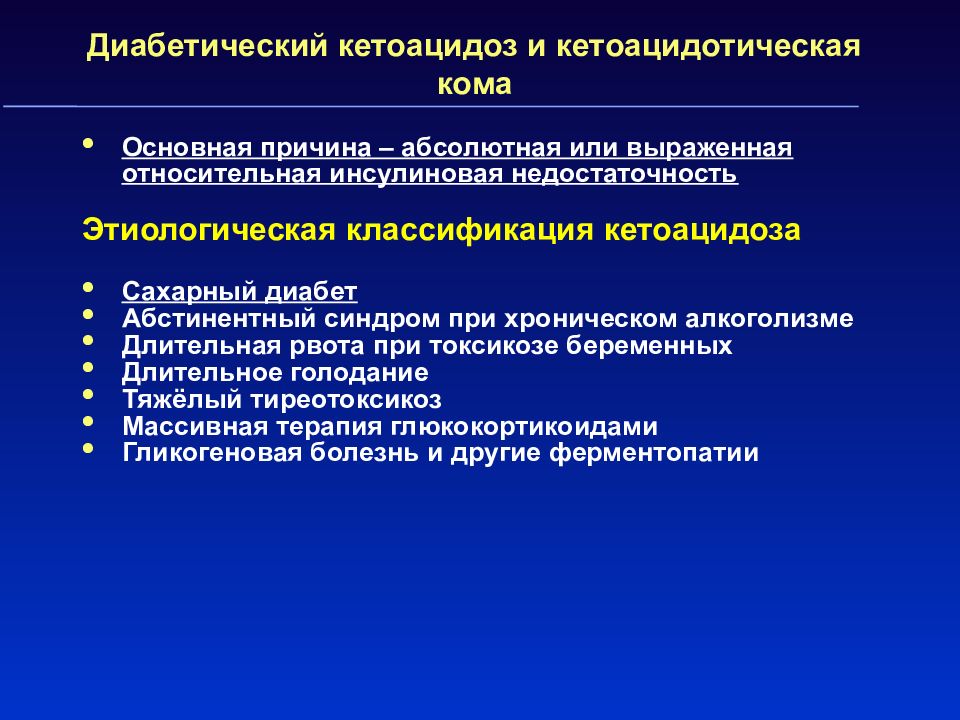 Диабетический кетоацидоз и кетоацидотическая кома

• Основная причина – абсолютная или выраженная относительная инсулиновая недостаточность

Этиологическая классификация кетоацидоза

• Сахарный диабет
• Абстинентный синдром при хроническом алкоголизме
• Длительная рвота при токсикозе беременных
• Длительное голодание
• Тяжёлый тиреотоксикоз
• Массивная терапия глюкокортикоидами
• Гликогеновая болезнь и другие ферментопатии